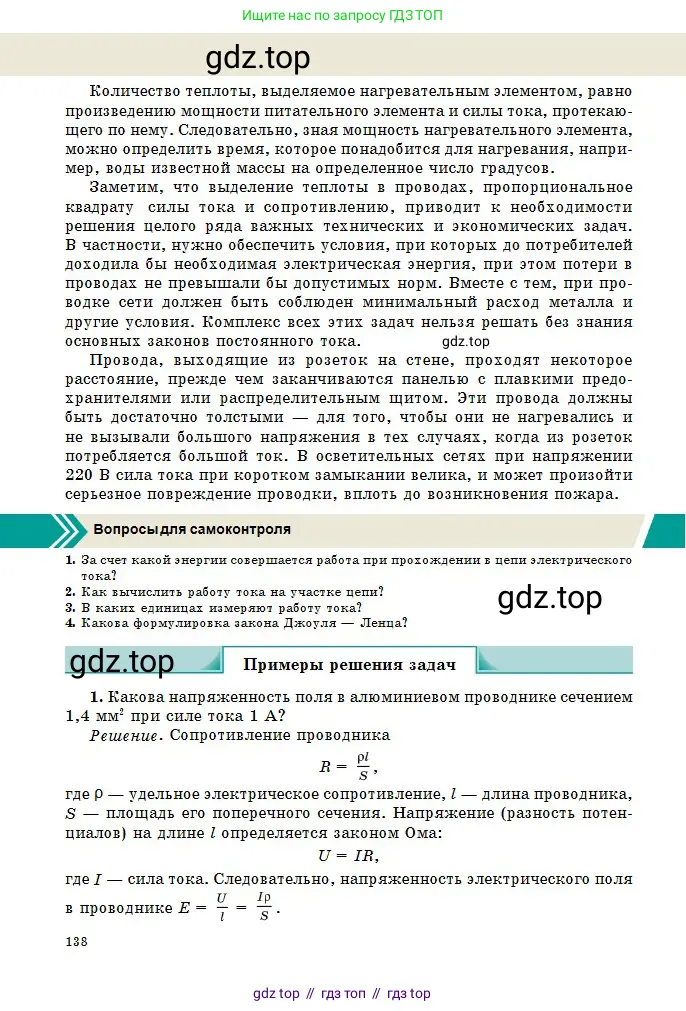 Ищите нас по запросу ГДЗ ТОП

gdz.top

Количество теплоты, выделяемое нагревательным элементом, равно произведению мощности питательного элемента и силы тока, протекающего по нему. Следовательно, зная мощность нагревательного элемента, можно определить время, которое понадобится для нагревания, например, воды известной массы на определенное число градусов.

Заметим, что выделение теплоты в проводах, пропорциональное квадрату силы тока и сопротивлению, приводит к необходимости решения целого ряда важных технических и экономических задач. В частности, нужно обеспечить условия, при которых до потребителей доходила бы необходимая электрическая энергия, при этом потери в проводах не превышали бы допустимых норм. Вместе с тем, при проводке сети должен быть соблюден минимальный расход металла и другие условия. Комплекс всех этих задач нельзя решать без знания основных законов постоянного тока. gdz.top

Провода, выходящие из розеток на стене, проходят некоторое расстояние, прежде чем заканчиваются панелью с плавкими предохранителями или распределительным щитом. Эти провода должны быть достаточно толстыми — для того, чтобы они не нагревались и не вызывали большого напряжения в тех случаях, когда из розеток потребляется большой ток. В осветительных сетях при напряжении 220 В сила тока при коротком замыкании велика, и может произойти серьезное повреждение проводки, вплоть до возникновения пожара.

Вопросы для самоконтроля

1. За счет какой энергии совершается работа при прохождении в цепи электрического тока?
2. Как вычислить работу тока на участке цепи?
3. В каких единицах измеряют работу тока?
4. Какова формулировка закона Джоуля — Ленца?

gdz.top

gdz.top

Примеры решения задач

1. Какова напряженность поля в алюминиевом проводнике сечением 1,4 мм$^2$ при силе тока 1 А?

Решение. Сопротивление проводника

$R = \frac{\rho l}{S}$,

где $\rho$ — удельное электрическое сопротивление, $l$ — длина проводника, $S$ — площадь его поперечного сечения. Напряжение (разность потенциалов) на длине $l$ определяется законом Ома:

$U = IR$,

где $I$ — сила тока. Следовательно, напряженность электрического поля в проводнике $E = \frac{U}{l} = \frac{I\rho}{S}$.

138

gdz top // гдз топ // гдз top